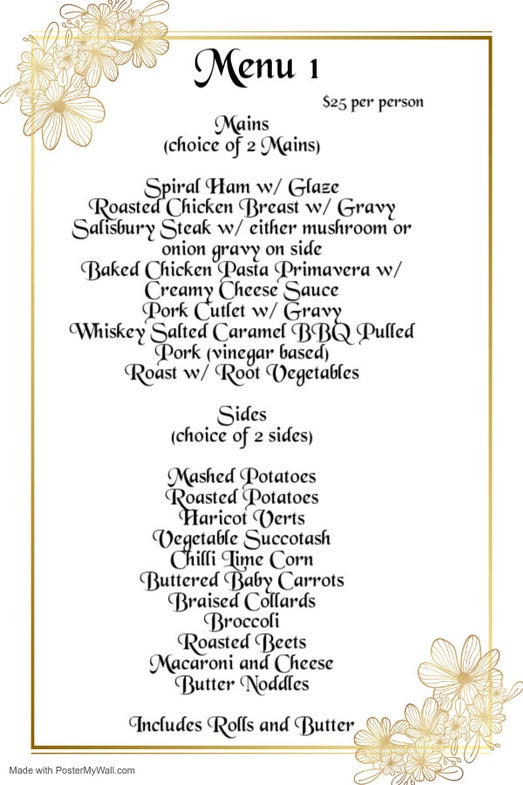 Menu 1

$25 per person

Mains
(choice of 2 Mains)

Spiral Ham w/ Glaze
Roasted Chicken Breast w/ Gravy
Salisbury Steak w/ either mushroom or onion gravy on side
Baked Chicken Pasta Primavera w/ Creamy Cheese Sauce
Pork Cutlet w/ Gravy
Whiskey Salted Caramel BBQ Pulled Pork (vinegar based)
Roast w/ Root Vegetables

Sides
(choice of 2 sides)

Mashed Potatoes
Roasted Potatoes
Haricot Verts
Vegetable Succotash
Chilli Lime Corn
Buttered Baby Carrots
Braised Collards
Broccoli
Roasted Beets
Macaroni and Cheese
Butter Noddles

Includes Rolls and Butter

Made with PosterMyWall.com